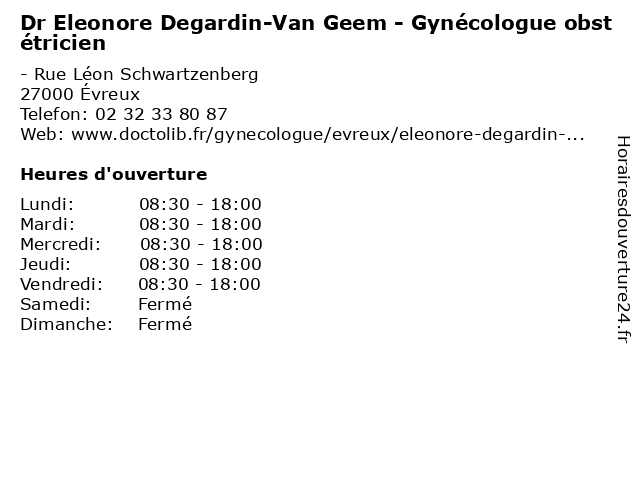 Dr Eleonore Degardin-Van Geem - Gynécologue obstétricien

- Rue Léon Schwartzenberg
27000 Évreux
Telefon: 02 32 33 80 87
Web: www.doctolib.fr/gynecologue/evreux/eleonore-degardin-...

Heures d'ouverture

| Lundi: | 08:30 - 18:00 |
|---|---|
| Mardi: | 08:30 - 18:00 |
| Mercredi: | 08:30 - 18:00 |
| Jeudi: | 08:30 - 18:00 |
| Vendredi: | 08:30 - 18:00 |
| Samedi: | Fermé |
| Dimanche: | Fermé |

Horairesdouverture24.fr